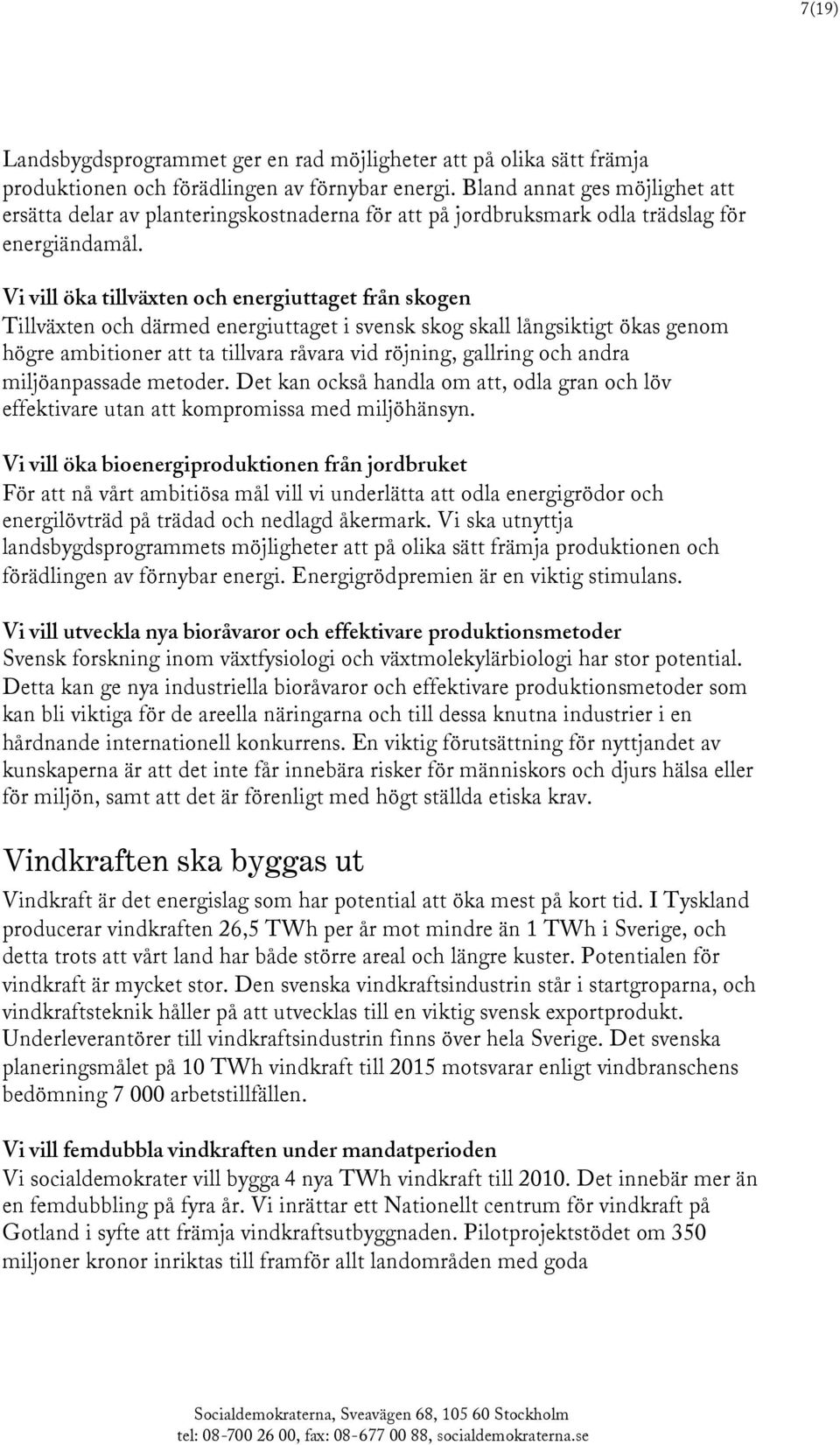 7(19)

Landsbygdsprogrammet ger en rad möjligheter att på olika sätt främja produktionen och förädlingen av förnybar energi. Bland annat ges möjlighet att ersätta delar av planteringskostnaderna för att på jordbruksmark odla trädslag för energiändamål.

Vi vill öka tillväxten och energiuttaget från skogen
Tillväxten och därmed energiuttaget i svensk skog skall långsiktigt ökas genom högre ambitioner att ta tillvara råvara vid röjning, gallring och andra miljöanpassade metoder. Det kan också handla om att, odla gran och löv effektivare utan att kompromissa med miljöhänsyn.

Vi vill öka bioenergiproduktionen från jordbruket
För att nå vårt ambitiösa mål vill vi underlätta att odla energigrödor och energilövträd på trädad och nedlagd åkermark. Vi ska utnyttja landsbygdsprogrammets möjligheter att på olika sätt främja produktionen och förädlingen av förnybar energi. Energigrödpremien är en viktig stimulans.

Vi vill utveckla nya bioråvaror och effektivare produktionsmetoder
Svensk forskning inom växtfysiologi och växtmolekylärbiologi har stor potential. Detta kan ge nya industriella bioråvaror och effektivare produktionsmetoder som kan bli viktiga för de areella näringarna och till dessa knutna industrier i en hårdnande internationell konkurrens. En viktig förutsättning för nyttjandet av kunskaperna är att det inte får innebära risker för människors och djurs hälsa eller för miljön, samt att det är förenligt med högt ställda etiska krav.

Vindkraften ska byggas ut

Vindkraft är det energislag som har potential att öka mest på kort tid. I Tyskland producerar vindkraften 26,5 TWh per år mot mindre än 1 TWh i Sverige, och detta trots att vårt land har både större areal och längre kuster. Potentialen för vindkraft är mycket stor. Den svenska vindkraftsindustrin står i startgroparna, och vindkraftsteknik håller på att utvecklas till en viktig svensk exportprodukt. Underleverantörer till vindkraftsindustrin finns över hela Sverige. Det svenska planeringsmålet på 10 TWh vindkraft till 2015 motsvarar enligt vindbranschens bedömning 7 000 arbetstillfällen.

Vi vill femdubbla vindkraften under mandatperioden
Vi socialdemokrater vill bygga 4 nya TWh vindkraft till 2010. Det innebär mer än en femdubbling på fyra år. Vi inrättar ett Nationellt centrum för vindkraft på Gotland i syfte att främja vindkraftsutbyggnaden. Pilotprojektstödet om 350 miljoner kronor inriktas till framför allt landområden med goda

Socialdemokraterna, Sveavägen 68, 105 60 Stockholm
tel: 08-700 26 00, fax: 08-677 00 88, socialdemokraterna.se